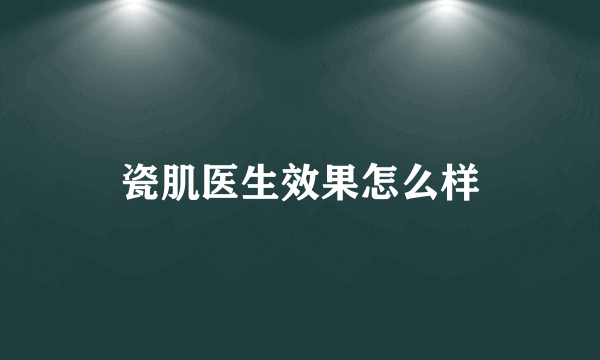 瓷肌医生效果怎么样